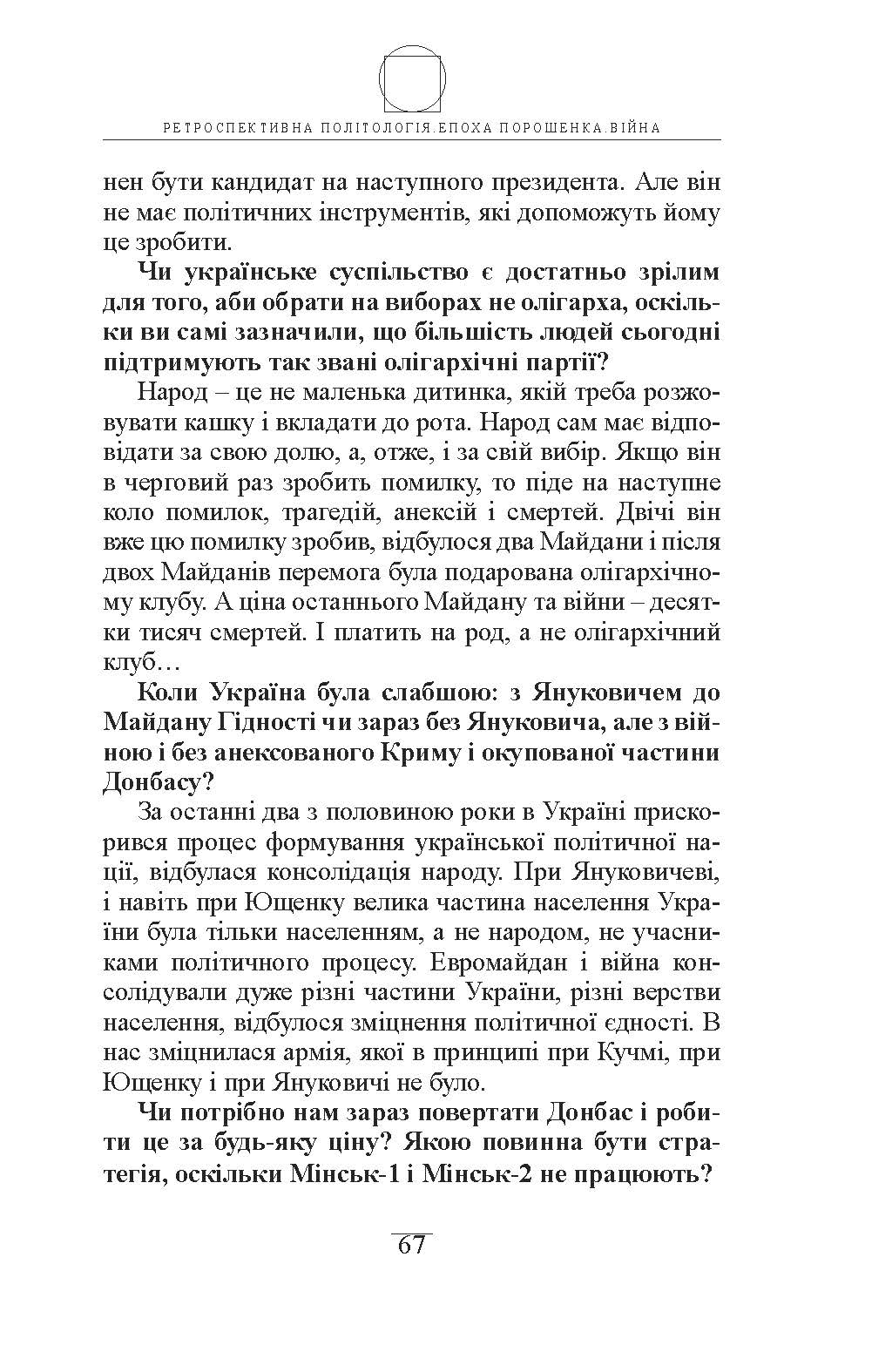 РЕТРОСПЕКТИВНА ПОЛІТОЛОГІЯ.ЕПОХА ПОРОШЕНКА.ВІЙНА

нен бути кандидат на наступного президента. Але він не має політичних інструментів, які допоможуть йому це зробити.

**Чи українське суспільство є достатньо зрілим для того, аби обрати на виборах не олігарха, оскільки ви самі зазначили, що більшість людей сьогодні підтримують так звані олігархічні партії?**

Народ – це не маленька дитинка, якій треба розжовувати кашку і вкладати до рота. Народ сам має відповідати за свою долю, а, отже, і за свій вибір. Якщо він в черговий раз зробить помилку, то піде на наступне коло помилок, трагедій, анексій і смертей. Двічі він вже цю помилку зробив, відбулося два Майдани і після двох Майданів перемога була подарована олігархічному клубу. А ціна останнього Майдану та війни – десятки тисяч смертей. І платить на род, а не олігархічний клуб…

**Коли Україна була слабшою: з Януковичем до Майдану Гідності чи зараз без Януковича, але з війною і без анексованого Криму і окупованої частини Донбасу?**

За останні два з половиною роки в Україні прискорився процес формування української політичної нації, відбулася консолідація народу. При Януковичеві, і навіть при Ющенку велика частина населення України була тільки населенням, а не народом, не учасниками політичного процесу. Евромайдан і війна консолідували дуже різні частини України, різні верстви населення, відбулося зміцнення політичної єдності. В нас зміцнилася армія, якої в принципі при Кучмі, при Ющенку і при Януковичі не було.

**Чи потрібно нам зараз повертати Донбас і робити це за будь-яку ціну? Якою повинна бути стратегія, оскільки Мінськ-1 і Мінськ-2 не працюють?**

67